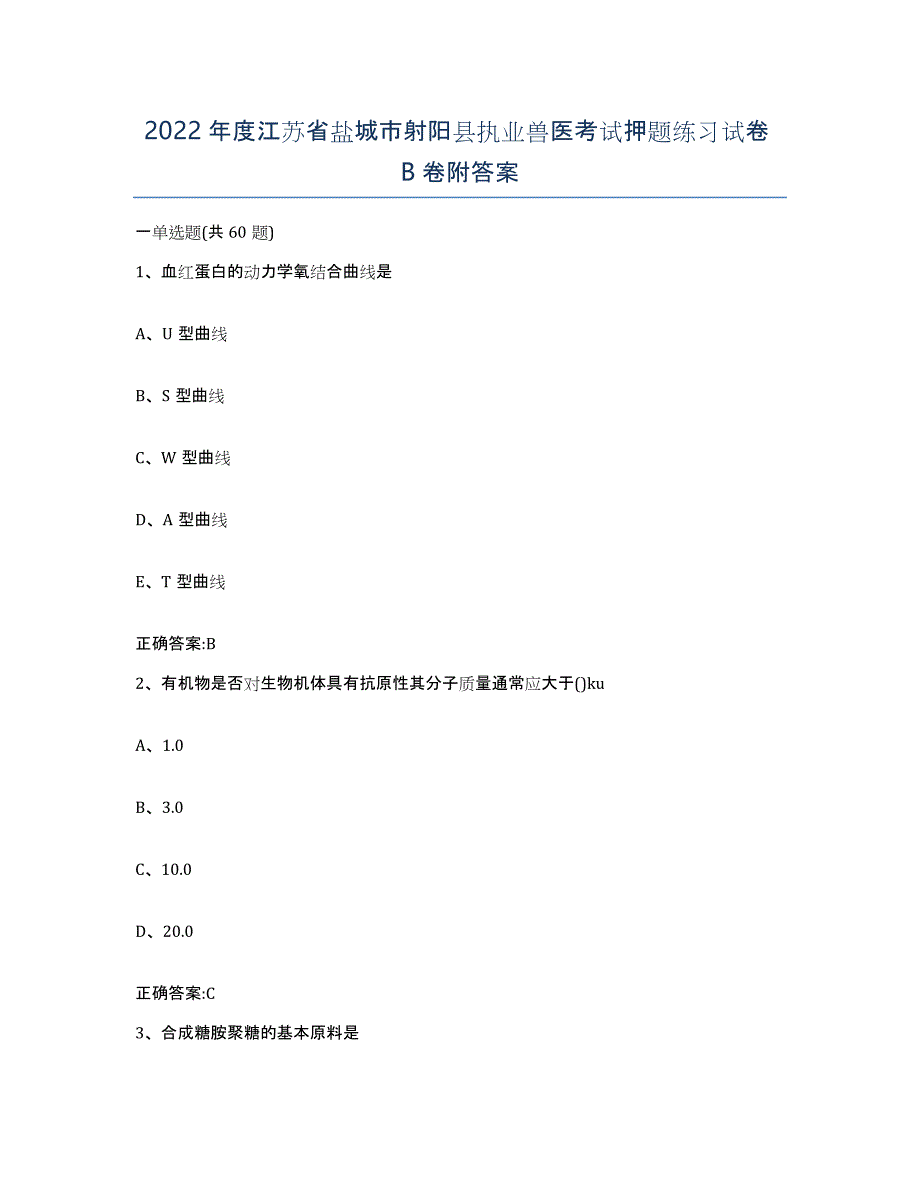 2022年度江苏省盐城市射阳县执业兽医考试押题练习试卷B卷附答案

一单选题(共60题)

1、血红蛋白的动力学氧结合曲线是

A、U型曲线

B、S型曲线

C、W型曲线

D、A型曲线

E、T型曲线

正确答案:B

2、有机物是否对生物机体具有抗原性其分子质量通常应大于()ku

A、1.0

B、3.0

C、10.0

D、20.0

正确答案:C

3、合成糖胺聚糖的基本原料是